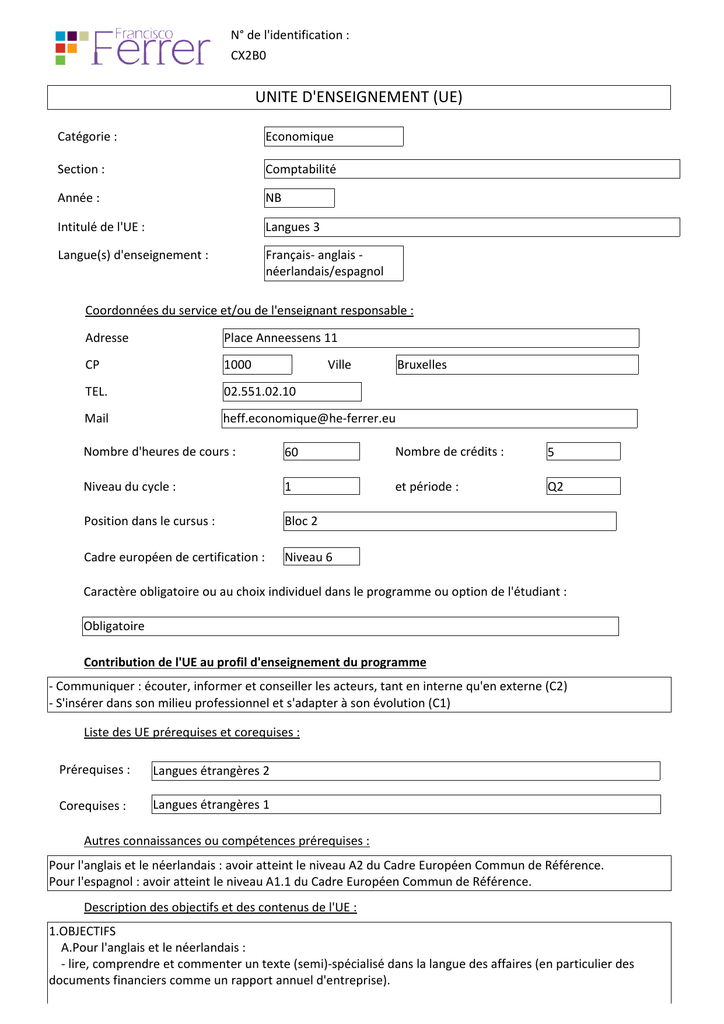 Francisco Ferrer

N° de l'identification :
CX2B0

UNITE D'ENSEIGNEMENT (UE)

Catégorie : Economique

Section : Comptabilité

Année : NB

Intitulé de l'UE : Langues 3

Langue(s) d'enseignement : Français- anglais - néerlandais/espagnol

Coordonnées du service et/ou de l'enseignant responsable :

Adresse Place Anneessens 11

CP 1000 Ville Bruxelles

TEL. 02.551.02.10

Mail heff.economique@he-ferrer.eu

Nombre d'heures de cours : 60 Nombre de crédits : 5

Niveau du cycle : 1 et période : Q2

Position dans le cursus : Bloc 2

Cadre européen de certification : Niveau 6

Caractère obligatoire ou au choix individuel dans le programme ou option de l'étudiant :

Obligatoire

Contribution de l'UE au profil d'enseignement du programme

- Communiquer : écouter, informer et conseiller les acteurs, tant en interne qu'en externe (C2)
- S'insérer dans son milieu professionnel et s'adapter à son évolution (C1)

Liste des UE prérequises et corequises :

Prérequises : Langues étrangères 2

Corequises : Langues étrangères 1

Autres connaissances ou compétences prérequises :

Pour l'anglais et le néerlandais : avoir atteint le niveau A2 du Cadre Européen Commun de Référence.
Pour l'espagnol : avoir atteint le niveau A1.1 du Cadre Européen Commun de Référence.

Description des objectifs et des contenus de l'UE :

1.OBJECTIFS
A.Pour l'anglais et le néerlandais :
- lire, comprendre et commenter un texte (semi)-spécialisé dans la langue des affaires (en particulier des documents financiers comme un rapport annuel d'entreprise).